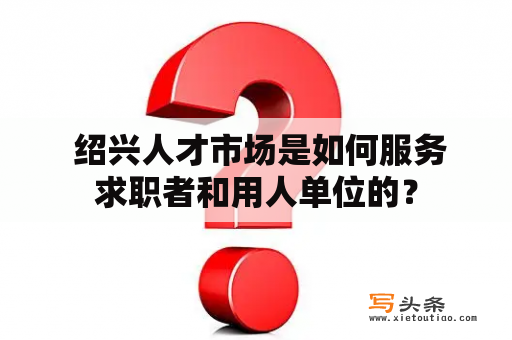 绍兴人才市场是如何服务求职者和用人单位的？

写头条
www.xietoutiao.com